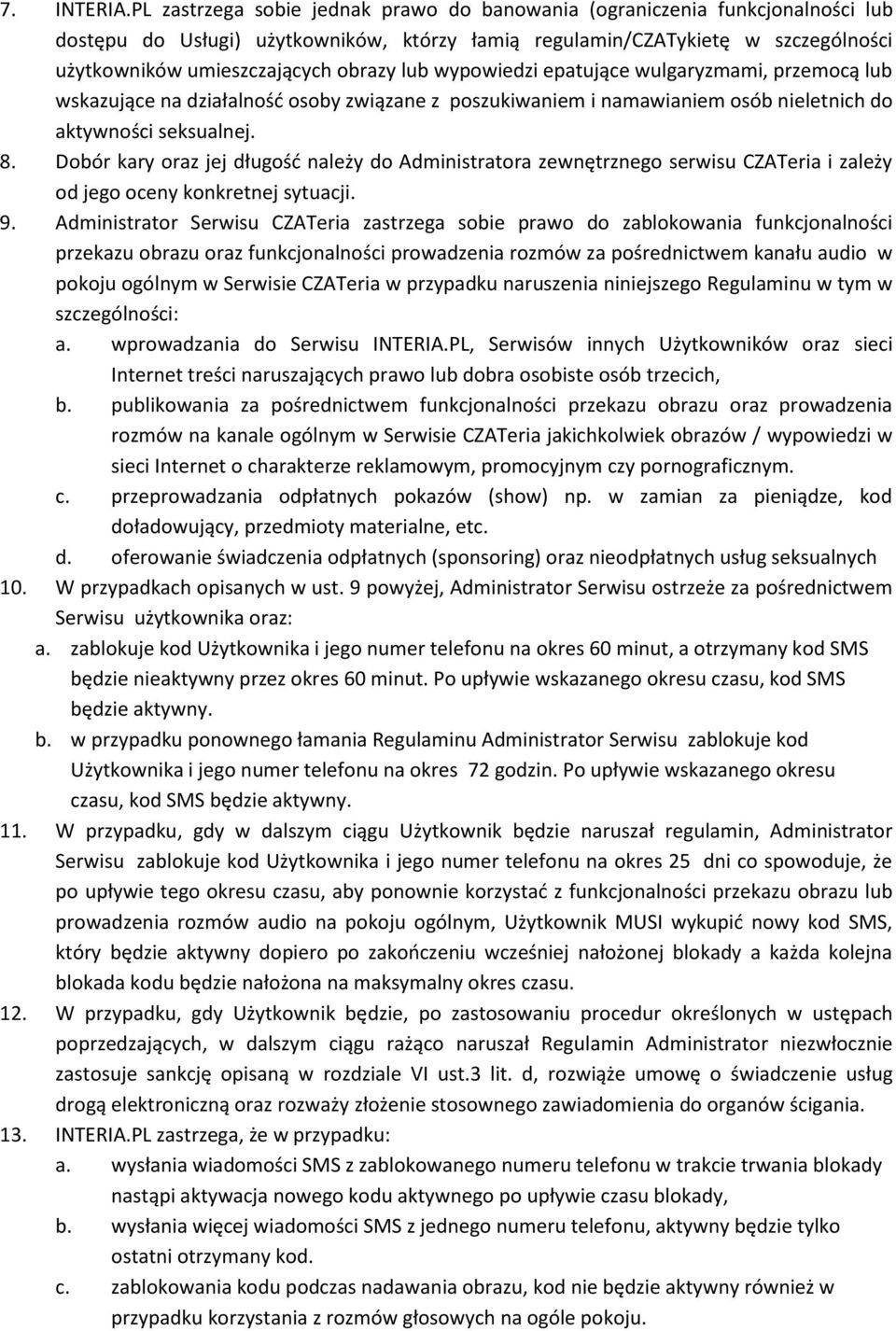 7. INTERIA.PL zastrzega sobie jednak prawo do banowania (ograniczenia funkcjonalności lub dostępu do Usługi) użytkowników, którzy łamią regulamin/CZATykietę w szczególności użytkowników umieszczających obrazy lub wypowiedzi epatujące wulgaryzmami, przemocą lub wskazujące na działalność osoby związane z poszukiwaniem i namawianiem osób nieletnich do aktywności seksualnej.

8. Dobór kary oraz jej długość należy do Administratora zewnętrznego serwisu CZATeria i zależy od jego oceny konkretnej sytuacji.

9. Administrator Serwisu CZATeria zastrzega sobie prawo do zablokowania funkcjonalności przekazu obrazu oraz funkcjonalności prowadzenia rozmów za pośrednictwem kanału audio w pokoju ogólnym w Serwisie CZATeria w przypadku naruszenia niniejszego Regulaminu w tym w szczególności:

a. wprowadzania do Serwisu INTERIA.PL, Serwisów innych Użytkowników oraz sieci Internet treści naruszających prawo lub dobra osobiste osób trzecich,

b. publikowania za pośrednictwem funkcjonalności przekazu obrazu oraz prowadzenia rozmów na kanale ogólnym w Serwisie CZATeria jakichkolwiek obrazów / wypowiedzi w sieci Internet o charakterze reklamowym, promocyjnym czy pornograficznym.

c. przeprowadzania odpłatnych pokazów (show) np. w zamian za pieniądze, kod doładowujący, przedmioty materialne, etc.

d. oferowanie świadczenia odpłatnych (sponsoring) oraz nieodpłatnych usług seksualnych

10. W przypadkach opisanych w ust. 9 powyżej, Administrator Serwisu ostrzeże za pośrednictwem Serwisu użytkownika oraz:

a. zablokuje kod Użytkownika i jego numer telefonu na okres 60 minut, a otrzymany kod SMS będzie nieaktywny przez okres 60 minut. Po upływie wskazanego okresu czasu, kod SMS będzie aktywny.

b. w przypadku ponownego łamania Regulaminu Administrator Serwisu zablokuje kod Użytkownika i jego numer telefonu na okres 72 godzin. Po upływie wskazanego okresu czasu, kod SMS będzie aktywny.

11. W przypadku, gdy w dalszym ciągu Użytkownik będzie naruszał regulamin, Administrator Serwisu zablokuje kod Użytkownika i jego numer telefonu na okres 25 dni co spowoduje, że po upływie tego okresu czasu, aby ponownie korzystać z funkcjonalności przekazu obrazu lub prowadzenia rozmów audio na pokoju ogólnym, Użytkownik MUSI wykupić nowy kod SMS, który będzie aktywny dopiero po zakończeniu wcześniej nałożonej blokady a każda kolejna blokada kodu będzie nałożona na maksymalny okres czasu.

12. W przypadku, gdy Użytkownik będzie, po zastosowaniu procedur określonych w ustępach poprzedzających, w dalszym ciągu rażąco naruszał Regulamin Administrator niezwłocznie zastosuje sankcję opisaną w rozdziale VI ust.3 lit. d, rozwiąże umowę o świadczenie usług drogą elektroniczną oraz rozważy złożenie stosownego zawiadomienia do organów ścigania.

13. INTERIA.PL zastrzega, że w przypadku:

a. wysłania wiadomości SMS z zablokowanego numeru telefonu w trakcie trwania blokady nastąpi aktywacja nowego kodu aktywnego po upływie czasu blokady,

b. wysłania więcej wiadomości SMS z jednego numeru telefonu, aktywny będzie tylko ostatni otrzymany kod.

c. zablokowania kodu podczas nadawania obrazu, kod nie będzie aktywny również w przypadku korzystania z rozmów głosowych na ogóle pokoju.